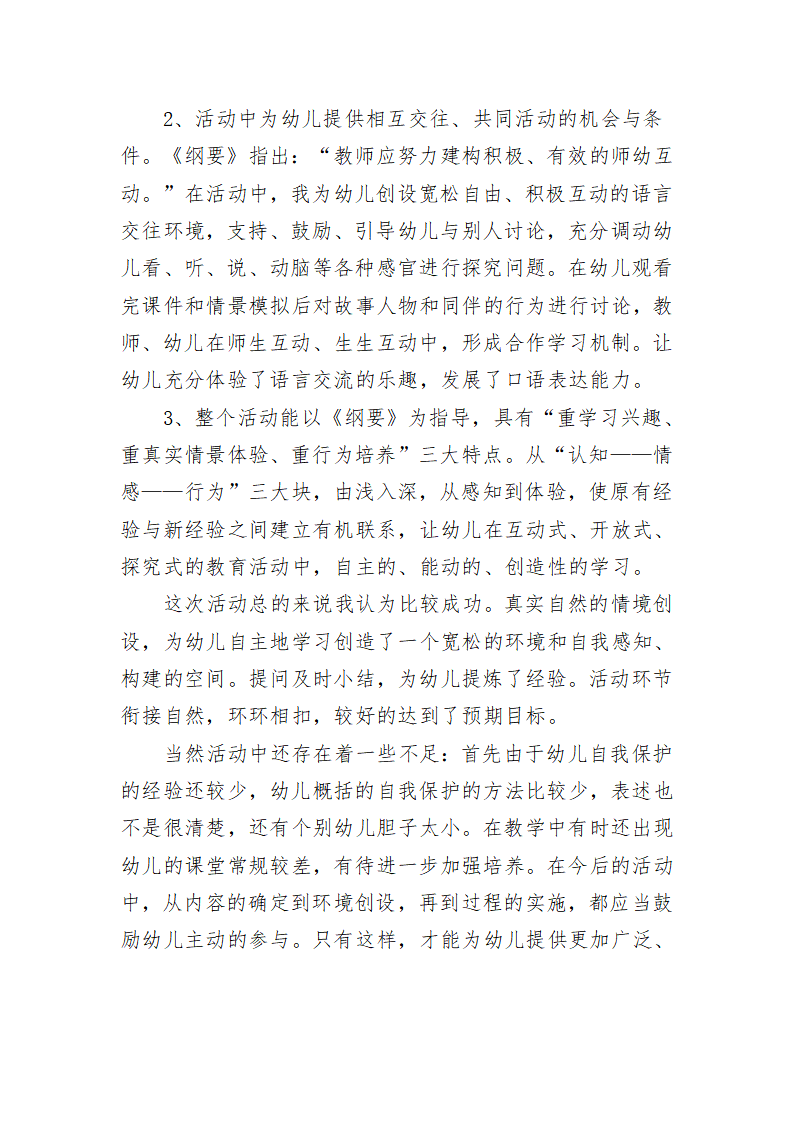 2、活动中为幼儿提供相互交往、共同活动的机会与条件。《纲要》指出：“教师应努力建构积极、有效的师幼互动。”在活动中，我为幼儿创设宽松自由、积极互动的语言交往环境，支持、鼓励、引导幼儿与别人讨论，充分调动幼儿看、听、说、动脑等各种感官进行探究问题。在幼儿观看完课件和情景模拟后对故事人物和同伴的行为进行讨论，教师、幼儿在师生互动、生生互动中，形成合作学习机制。让幼儿充分体验了语言交流的乐趣，发展了口语表达能力。

3、整个活动能以《纲要》为指导，具有“重学习兴趣、重真实情景体验、重行为培养”三大特点。从“认知——情感——行为”三大块，由浅入深，从感知到体验，使原有经验与新经验之间建立有机联系，让幼儿在互动式、开放式、探究式的教育活动中，自主的、能动的、创造性的学习。

这次活动总的来说我认为比较成功。真实自然的情境创设，为幼儿自主地学习创造了一个宽松的环境和自我感知、构建的空间。提问及时小结，为幼儿提炼了经验。活动环节衔接自然，环环相扣，较好的达到了预期目标。

当然活动中还存在着一些不足：首先由于幼儿自我保护的经验还较少，幼儿概括的自我保护的方法比较少，表述也不是很清楚，还有个别幼儿胆子太小。在教学中有时还出现幼儿的课堂常规较差，有待进一步加强培养。在今后的活动中，从内容的确定到环境创设，再到过程的实施，都应当鼓励幼儿主动的参与。只有这样，才能为幼儿提供更加广泛、